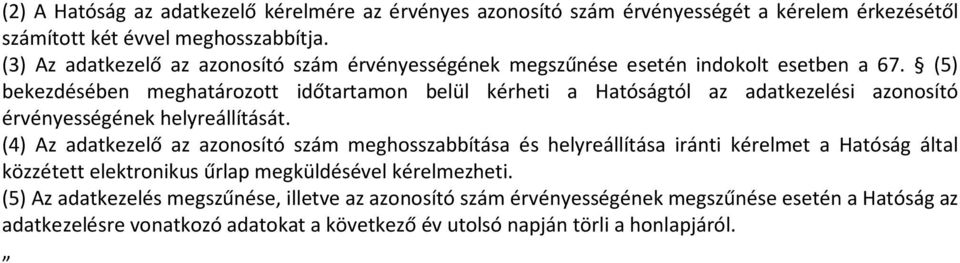 (2) A Hatóság az adatkezelő kérelmére az érvényes azonosító szám érvényességét a kérelem érkezésétől számított két évvel meghosszabbítja.
(3) Az adatkezelő az azonosító szám érvényességének megszűnése esetén indokolt esetben a 67. § (5) bekezdésében meghatározott időtartamon belül kérheti a Hatóságtól az adatkezelési azonosító érvényességének helyreállítását.
(4) Az adatkezelő az azonosító szám meghosszabbítása és helyreállítása iránti kérelmet a Hatóság által közzétett elektronikus űrlap megküldésével kérelmezheti.
(5) Az adatkezelés megszűnése, illetve az azonosító szám érvényességének megszűnése esetén a Hatóság az adatkezelésre vonatkozó adatokat a következő év utolsó napján törli a honlapjáról.
„